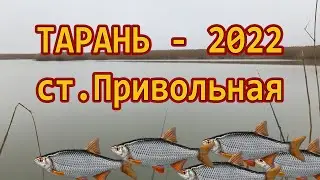 ТАРАНЬ - 2022
ст.Привольная